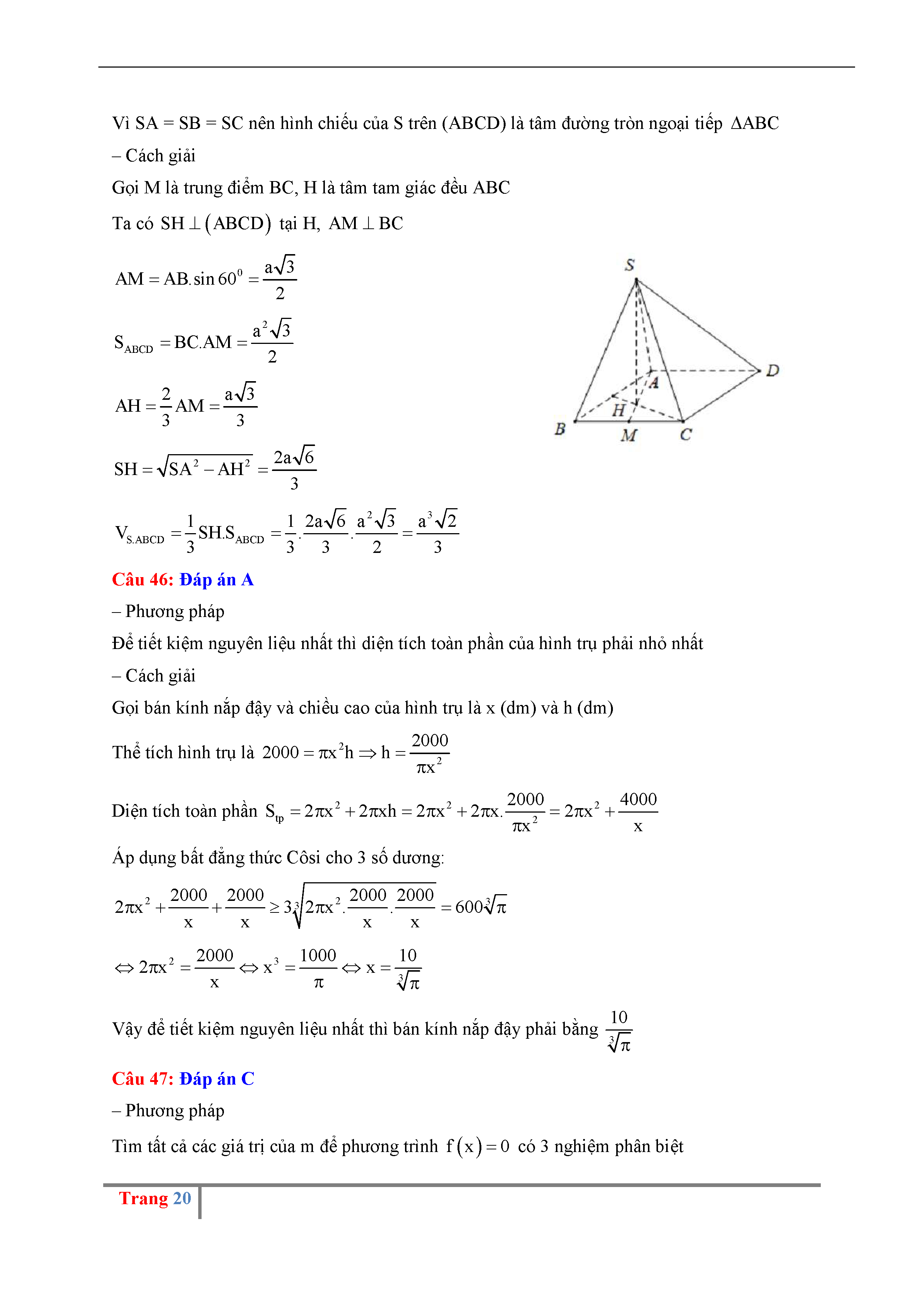 Vì SA = SB = SC nên hình chiếu của S trên (ABCD) là tâm đường tròn ngoại tiếp $\Delta ABC$

– Cách giải

Gọi M là trung điểm BC, H là tâm tam giác đều ABC

Ta có $SH \perp (ABCD)$ tại H, $AM \perp BC$

$AM = AB.\sin 60^0 = \frac{a\sqrt{3}}{2}$

$S_{ABCD} = BC.AM = \frac{a^2\sqrt{3}}{2}$

$AH = \frac{2}{3}AM = \frac{a\sqrt{3}}{3}$

$SH = \sqrt{SA^2 - AH^2} = \frac{2a\sqrt{6}}{3}$

$V_{S.ABCD} = \frac{1}{3}SH.S_{ABCD} = \frac{1}{3}.\frac{2a\sqrt{6}}{3}.\frac{a^2\sqrt{3}}{2} = \frac{a^3\sqrt{2}}{3}$

S

D

A

H

B

M

C

Câu 46: Đáp án A

– Phương pháp

Để tiết kiệm nguyên liệu nhất thì diện tích toàn phần của hình trụ phải nhỏ nhất

– Cách giải

Gọi bán kính nắp đậy và chiều cao của hình trụ là x (dm) và h (dm)

Thể tích hình trụ là $2000 = \pi x^2 h \Rightarrow h = \frac{2000}{\pi x^2}$

Diện tích toàn phần $S_{tp} = 2\pi x^2 + 2\pi xh = 2\pi x^2 + 2\pi x.\frac{2000}{\pi x^2} = 2\pi x^2 + \frac{4000}{x}$

Áp dụng bất đẳng thức Côsi cho 3 số dương:

$2\pi x^2 + \frac{2000}{x} + \frac{2000}{x} \geq 3\sqrt[3]{2\pi x^2.\frac{2000}{x}.\frac{2000}{x}} = 600\sqrt[3]{\pi}$

$\Leftrightarrow 2\pi x^2 = \frac{2000}{x} \Leftrightarrow x^3 = \frac{1000}{\pi} \Leftrightarrow x = \frac{10}{\sqrt[3]{\pi}}$

Vậy để tiết kiệm nguyên liệu nhất thì bán kính nắp đậy phải bằng $\frac{10}{\sqrt[3]{\pi}}$

Câu 47: Đáp án C

– Phương pháp

Tìm tất cả các giá trị của m để phương trình $f(x) = 0$ có 3 nghiệm phân biệt

Trang 20